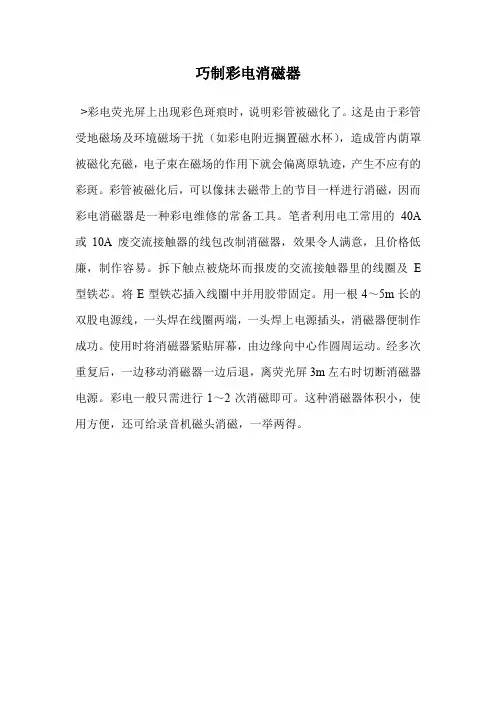 巧制彩电消磁器

>彩电荧光屏上出现彩色斑痕时，说明彩管被磁化了。这是由于彩管受地磁场及环境磁场干扰（如彩电附近搁置磁水杯），造成管内荫罩被磁化充磁，电子束在磁场的作用下就会偏离原轨迹，产生不应有的彩斑。彩管被磁化后，可以像抹去磁带上的节目一样进行消磁，因而彩电消磁器是一种彩电维修的常备工具。笔者利用电工常用的 40A 或 10A 废交流接触器的线包改制消磁器，效果令人满意，且价格低廉，制作容易。拆下触点被烧坏而报废的交流接触器里的线圈及 E 型铁芯。将 E 型铁芯插入线圈中并用胶带固定。用一根 4～5m 长的双股电源线，一头焊在线圈两端，一头焊上电源插头，消磁器便制作成功。使用时将消磁器紧贴屏幕，由边缘向中心作圆周运动。经多次重复后，一边移动消磁器一边后退，离荧光屏 3m 左右时切断消磁器电源。彩电一般只需进行 1～2 次消磁即可。这种消磁器体积小，使用方便，还可给录音机磁头消磁，一举两得。